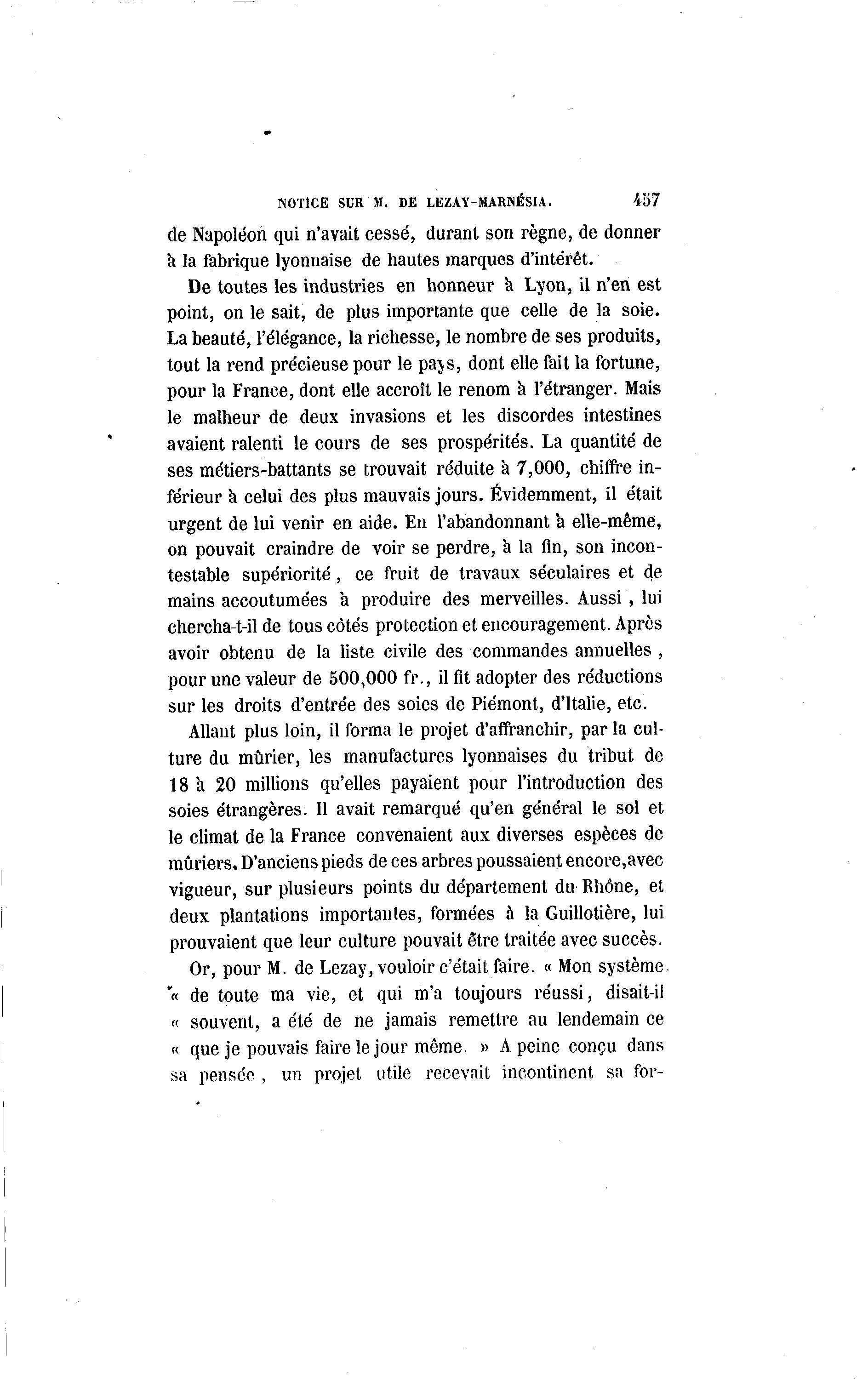 NOTICE SUR M. DE LEZAY-MARNÉSIA. 457

de Napoléon qui n'avait cessé, durant son règne, de donner à la fabrique lyonnaise de hautes marques d'intérêt.

De toutes les industries en honneur à Lyon, il n'en est point, on le sait, de plus importante que celle de la soie. La beauté, l'élégance, la richesse, le nombre de ses produits, tout la rend précieuse pour le pays, dont elle fait la fortune, pour la France, dont elle accroît le renom à l'étranger. Mais le malheur de deux invasions et les discordes intestines avaient ralenti le cours de ses prospérités. La quantité de ses métiers-battants se trouvait réduite à 7,000, chiffre inférieur à celui des plus mauvais jours. Évidemment, il était urgent de lui venir en aide. En l'abandonnant à elle-même, on pouvait craindre de voir se perdre, à la fin, son incontestable supériorité, ce fruit de travaux séculaires et de mains accoutumées à produire des merveilles. Aussi, lui chercha-t-il de tous côtés protection et encouragement. Après avoir obtenu de la liste civile des commandes annuelles, pour une valeur de 500,000 fr., il fit adopter des réductions sur les droits d'entrée des soies de Piémont, d'Italie, etc.

Allant plus loin, il forma le projet d'affranchir, par la culture du mûrier, les manufactures lyonnaises du tribut de 18 à 20 millions qu'elles payaient pour l'introduction des soies étrangères. Il avait remarqué qu'en général le sol et le climat de la France convenaient aux diverses espèces de mûriers. D'anciens pieds de ces arbres poussaient encore, avec vigueur, sur plusieurs points du département du Rhône, et deux plantations importantes, formées à la Guillotière, lui prouvaient que leur culture pouvait être traitée avec succès.

Or, pour M. de Lezay, vouloir c'était faire. « Mon système « de toute ma vie, et qui m'a toujours réussi, disait-il « souvent, a été de ne jamais remettre au lendemain ce « que je pouvais faire le jour même. » A peine conçu dans sa pensée, un projet utile recevait incontinent sa for-